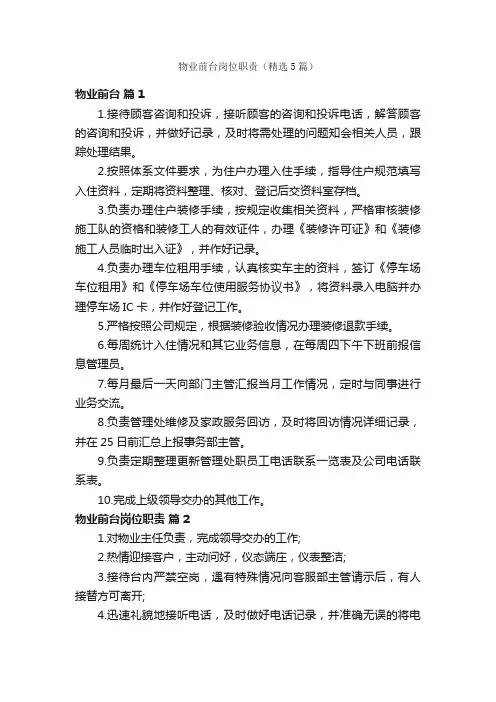 物业前台岗位职责（精选5篇）

物业前台 篇1

1.接待顾客咨询和投诉，接听顾客的咨询和投诉电话，解答顾客的咨询和投诉，并做好记录，及时将需处理的问题知会相关人员，跟踪处理结果。

2.按照体系文件要求，为住户办理入住手续，指导住户规范填写入住资料，定期将资料整理、核对、登记后交资料室存档。

3.负责办理住户装修手续，按规定收集相关资料，严格审核装修施工队的资格和装修工人的有效证件，办理《装修许可证》和《装修施工人员临时出入证》，并作好记录。

4.负责办理车位租用手续，认真核实车主的资料，签订《停车场车位租用》和《停车场车位使用服务协议书》，将资料录入电脑并办理停车场IC卡，并作好登记工作。

5.严格按照公司规定，根据装修验收情况办理装修退款手续。

6.每周统计入住情况和其它业务信息，在每周四下午下班前报信息管理员。

7.每月最后一天向部门主管汇报当月工作情况，定时与同事进行业务交流。

8.负责管理处维修及家政服务回访，及时将回访情况详细记录，并在25日前汇总上报事务部主管。

9.负责定期整理更新管理处职员工电话联系一览表及公司电话联系表。

10.完成上级领导交办的其他工作。

物业前台岗位职责 篇2

1.对物业主任负责，完成领导交办的工作;

2.热情迎接客户，主动问好，仪态端庄，仪表整洁;

3.接待台内严禁空岗，遇有特殊情况向客服部主管请示后，有人接替方可离开;

4.迅速礼貌地接听电话，及时做好电话记录，并准确无误的将电